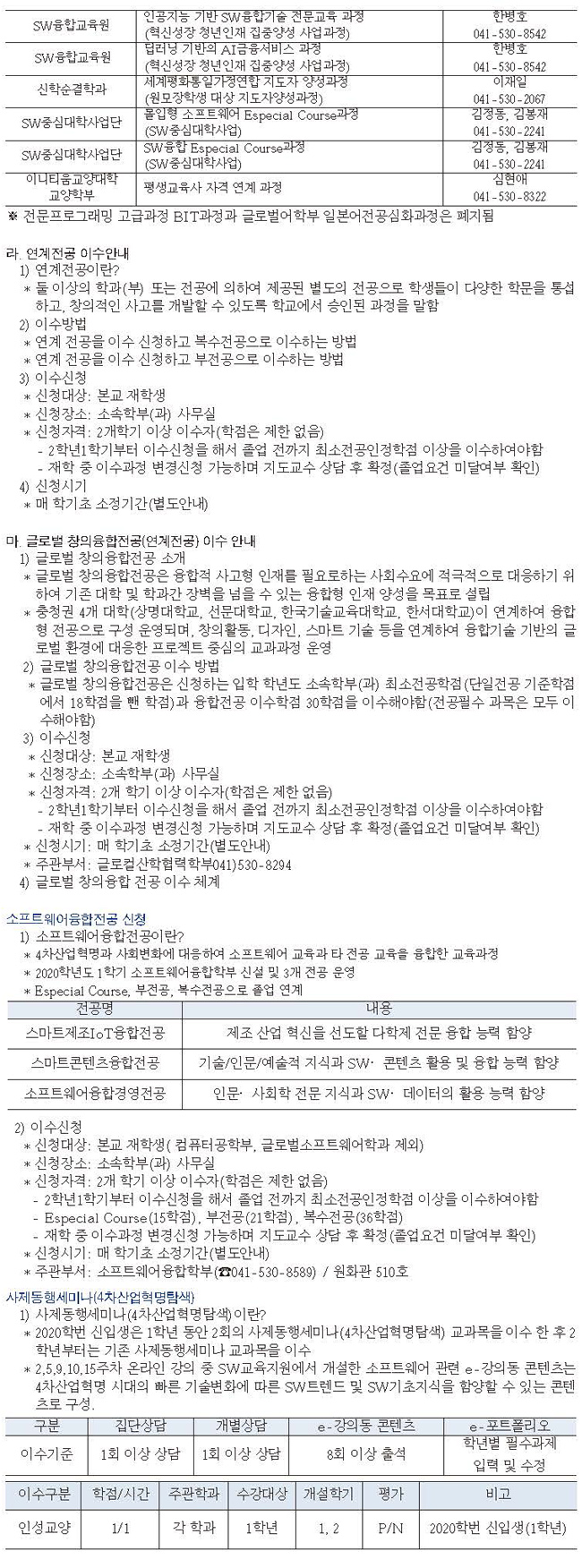 | SW융합교육원 | 인공지능 기반 SW융합기술 전문교육 과정 (혁신성장 청년인재 집중양성 사업과정) | 한병호 041-530-8542 |
|---|---|---|
| SW융합교육원 | 딥러닝 기반의 AI금융서비스 과정 (혁신성장 청년인재 집중양성 사업과정) | 한병호 041-530-8542 |
| 신학순결학과 | 세계평화통일가정연합 지도자 양성과정 (원모장학생 대상 지도자양성과정) | 이재일 041-530-2067 |
| SW중심대학사업단 | 몰입형 소프트웨어 Especial Course과정 (SW중심대학사업) | 김정동, 김봉재 041-530-2241 |
| SW중심대학사업단 | SW융합 Especial Course과정 (SW중심대학사업) | 김정동, 김봉재 041-530-2241 |
| 이니티움교양대학 교양학부 | 평생교육사 자격 연계 과정 | 심현애 041-530-8322 |

※ 전문프로그래밍 고급과정 BIT과정과 글로벌어학부 일본어전공심화과정은 폐지됨

라. 연계전공 이수안내
1) 연계전공이란?
* 둘 이상의 학과(부) 또는 전공에 의하여 제공된 별도의 전공으로 학생들이 다양한 학문을 통섭하고, 창의적인 사고를 개발할 수 있도록 학교에서 승인된 과정을 말함
2) 이수방법
* 연계 전공을 이수 신청하고 복수전공으로 이수하는 방법
* 연계 전공을 이수 신청하고 부전공으로 이수하는 방법
3) 이수신청
* 신청대상: 본교 재학생
* 신청장소: 소속학부(과) 사무실
* 신청자격: 2개학기 이상 이수자(학점은 제한 없음)
- 2학년1학기부터 이수신청을 해서 졸업 전까지 최소전공인정학점 이상을 이수하여야함
- 재학 중 이수과정 변경신청 가능하며 지도교수 상담 후 확정(졸업요건 미달여부 확인)
4) 신청시기
* 매 학기초 소정기간(별도안내)

마. 글로벌 창의융합전공(연계전공) 이수 안내
1) 글로벌 창의융합전공 소개
* 글로벌 창의융합전공은 융합적 사고형 인재를 필요로하는 사회수요에 적극적으로 대응하기 위하여 기존 대학 및 학과간 장벽을 넘을 수 있는 융합형 인재 양성을 목표로 설립
* 충청권 4개 대학(상명대학교, 선문대학교, 한국기술교육대학교, 한서대학교)이 연계하여 융합형 전공으로 구성 운영되며, 창의활동, 디자인, 스마트 기술 등을 연계하여 융합기술 기반의 글로벌 환경에 대응한 프로젝트 중심의 교과과정 운영
2) 글로벌 창의융합전공 이수 방법
* 글로벌 창의융합전공은 신청하는 입학 학년도 소속학부(과) 최소전공학점(단일전공 기준학점에서 18학점을 뺀 학점)과 융합전공 이수학점 30학점을 이수해야함(전공필수 과목은 모두 이수해야함)
3) 이수신청
* 신청대상: 본교 재학생
* 신청장소: 소속학부(과) 사무실
* 신청자격: 2개 학기 이상 이수자(학점은 제한 없음)
- 2학년1학기부터 이수신청을 해서 졸업 전까지 최소전공인정학점 이상을 이수하여야함
- 재학 중 이수과정 변경신청 가능하며 지도교수 상담 후 확정(졸업요건 미달여부 확인)
* 신청시기: 매 학기초 소정기간(별도안내)
* 주관부서: 글로컬산학협력학부041)530-8294
4) 글로벌 창의융합 전공 이수 체계

소프트웨어융합전공 신청
1) 소프트웨어융합전공이란?
* 4차산업혁명과 사회변화에 대응하여 소프트웨어 교육과 타 전공 교육을 융합한 교육과정
* 2020학년도 1학기 소프트웨어융합학부 신설 및 3개 전공 운영
* Especial Course, 부전공, 복수전공으로 졸업 연계

| 전공명 | 내용 |
|---|---|
| 스마트제조IoT융합전공 | 제조 산업 혁신을 선도할 다학제 전문 융합 능력 함양 |
| 스마트콘텐츠융합전공 | 기술/인문/예술적 지식과 SW· 콘텐츠 활용 및 융합 능력 함양 |
| 소프트웨어융합경영전공 | 인문· 사회학 전문 지식과 SW· 데이터의 활용 능력 함양 |

2) 이수신청
* 신청대상: 본교 재학생( 컴퓨터공학부, 글로벌소프트웨어학과 제외)
* 신청장소: 소속학부(과) 사무실
* 신청자격: 2개 학기 이상 이수자(학점은 제한 없음)
- 2학년1학기부터 이수신청을 해서 졸업 전까지 최소전공인정학점 이상을 이수하여야함
- Especial Course(15학점), 부전공(21학점), 복수전공(36학점)
- 재학 중 이수과정 변경신청 가능하며 지도교수 상담 후 확정(졸업요건 미달여부 확인)
* 신청시기: 매 학기초 소정기간(별도안내)
* 주관부서: 소프트웨어융합학부(☎041-530-8589) / 원화관 510호

사제동행세미나(4차산업혁명탐색)
1) 사제동행세미나(4차산업혁명탐색)이란?
* 2020학번 신입생은 1학년 동안 2회의 사제동행세미나(4차산업혁명탐색) 교과목을 이수 한 후 2학년부터는 기존 사제동행세미나 교과목을 이수
* 2,5,9,10,15주차 온라인 강의 중 SW교육지원에서 개설한 소프트웨어 관련 e-강의동 콘텐츠는 4차산업혁명 시대의 빠른 기술변화에 따른 SW트렌드 및 SW기초지식을 함양할 수 있는 콘텐츠로 구성.

| 구분 | 집단상담 | 개별상담 | e-강의동 콘텐츠 | e-포트폴리오 |
|---|---|---|---|---|
| 이수기준 | 1회 이상 상담 | 1회 이상 상담 | 8회 이상 출석 | 학년별 필수과제 입력 및 수정 |

| 이수구분 | 학점/시간 | 주관학과 | 수강대상 | 개설학기 | 평가 | 비고 |
|---|---|---|---|---|---|---|
| 인성교양 | 1/1 | 각 학과 | 1학년 | 1, 2 | P/N | 2020학번 신입생(1학년) |